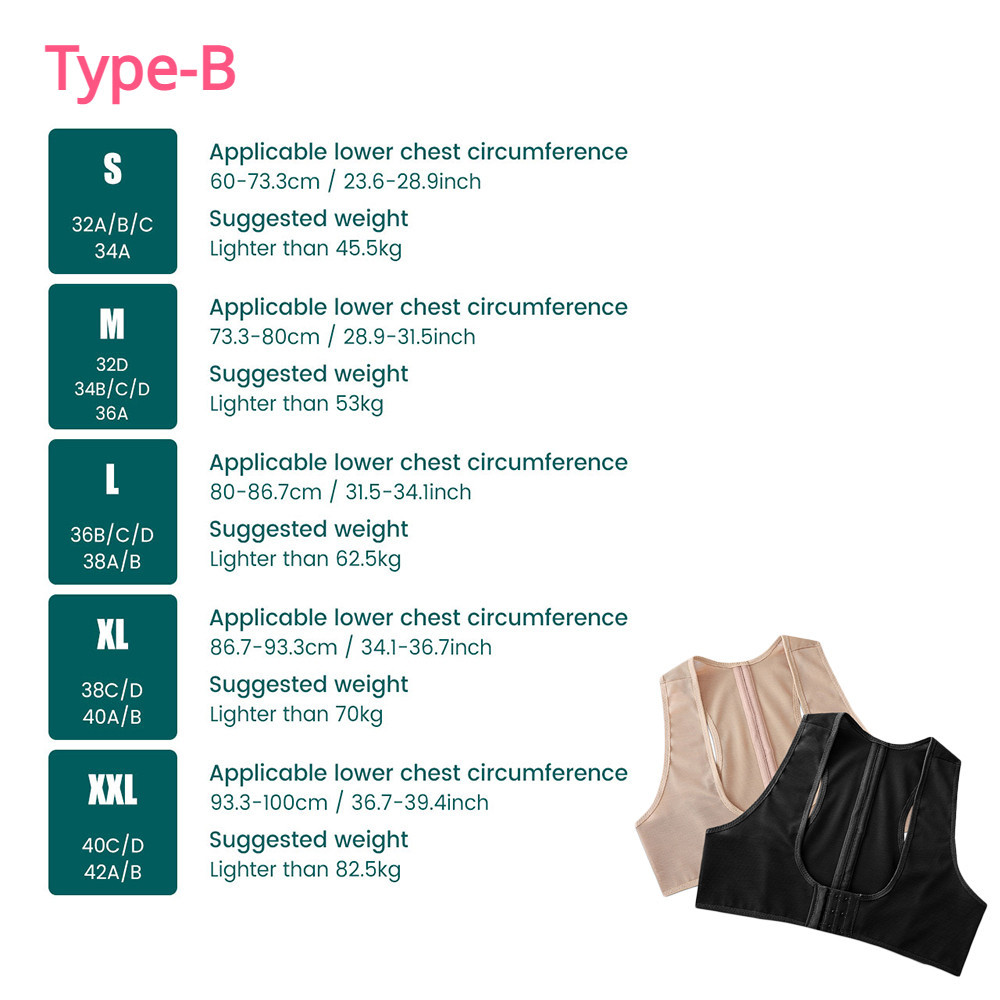 Type-B

S
32A/B/C
34A

Applicable lower chest circumference
60-73.3cm / 23.6-28.9inch
Suggested weight
Lighter than 45.5kg

M
32D
34B/C/D
36A

Applicable lower chest circumference
73.3-80cm / 28.9-31.5inch
Suggested weight
Lighter than 53kg

L
36B/C/D
38A/B

Applicable lower chest circumference
80-86.7cm / 31.5-34.1inch
Suggested weight
Lighter than 62.5kg

XL
38C/D
40A/B

Applicable lower chest circumference
86.7-93.3cm / 34.1-36.7inch
Suggested weight
Lighter than 70kg

XXL
40C/D
42A/B

Applicable lower chest circumference
93.3-100cm / 36.7-39.4inch
Suggested weight
Lighter than 82.5kg